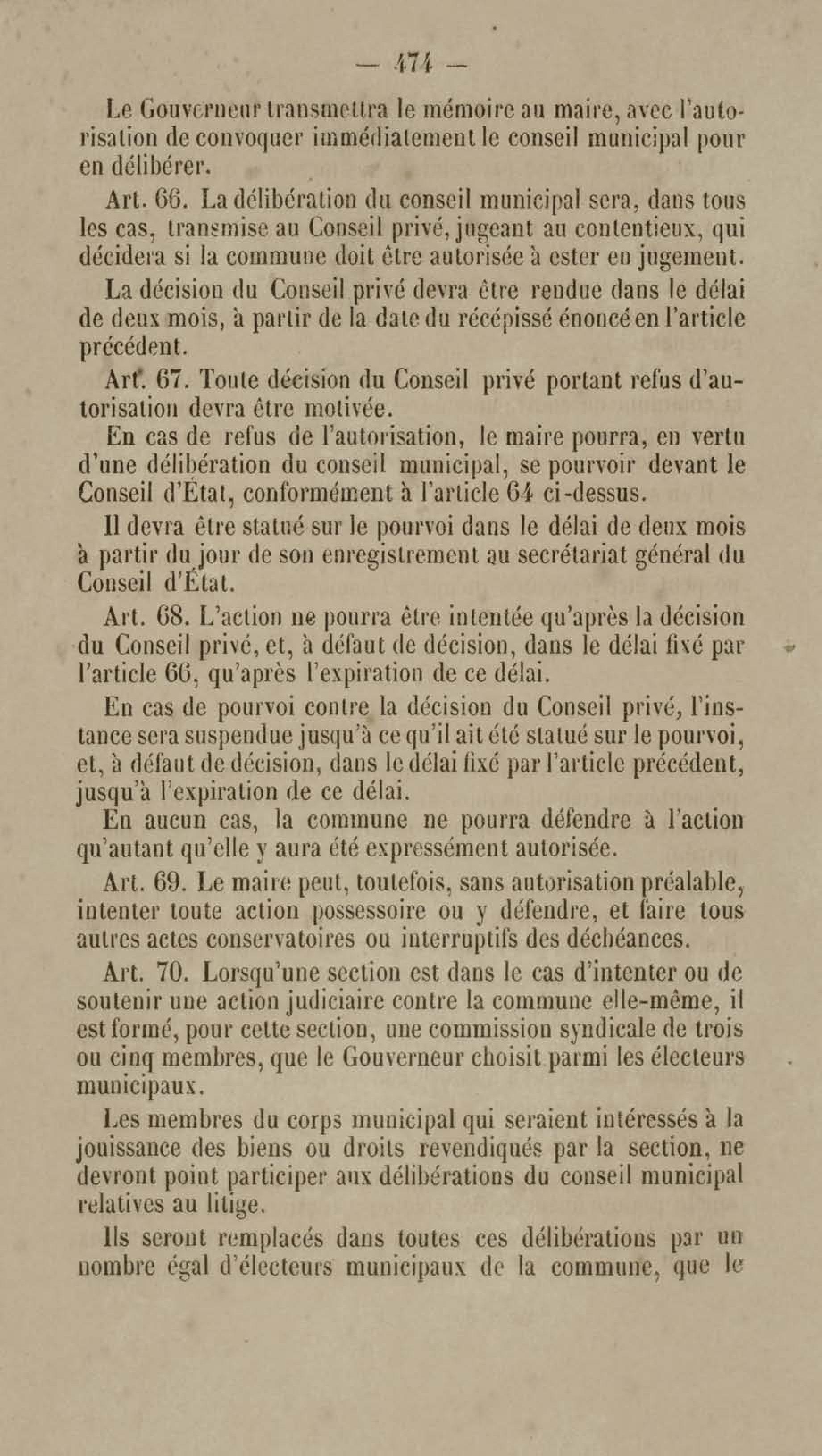 — 474 —

Le Gouverneur transmettra le mémoire au maire, avec l'autorisation de convoquer immédiatement le conseil municipal pour en délibérer.

Art. 66. La délibération du conseil municipal sera, dans tous les cas, transmise au Conseil privé, jugeant au contentieux, qui décidera si la commune doit être autorisée à ester en jugement.

La décision du Conseil privé devra être rendue dans le délai de deux mois, à partir de la date du récépissé énoncé en l'article précédent.

Art. 67. Toute décision du Conseil privé portant refus d'autorisation devra être motivée.

En cas de refus de l'autorisation, le maire pourra, en vertu d'une délibération du conseil municipal, se pourvoir devant le Conseil d'État, conformément à l'article 64 ci-dessus.

Il devra être statué sur le pourvoi dans le délai de deux mois à partir du jour de son enregistrement au secrétariat général du Conseil d'État.

Art. 68. L'action ne pourra être intentée qu'après la décision du Conseil privé, et, à défaut de décision, dans le délai fixé par l'article 66, qu'après l'expiration de ce délai.

En cas de pourvoi contre la décision du Conseil privé, l'instance sera suspendue jusqu'à ce qu'il ait été statué sur le pourvoi, et, à défaut de décision, dans le délai fixé par l'article précédent, jusqu'à l'expiration de ce délai.

En aucun cas, la commune ne pourra défendre à l'action qu'autant qu'elle y aura été expressément autorisée.

Art. 69. Le maire peut, toutefois, sans autorisation préalable, intenter toute action possessoire ou y défendre, et faire tous autres actes conservatoires ou interruptifs des déchéances.

Art. 70. Lorsqu'une section est dans le cas d'intenter ou de soutenir une action judiciaire contre la commune elle-même, il est formé, pour cette section, une commission syndicale de trois ou cinq membres, que le Gouverneur choisit parmi les électeurs municipaux.

Les membres du corps municipal qui seraient intéressés à la jouissance des biens ou droits revendiqués par la section, ne devront point participer aux délibérations du conseil municipal relatives au litige.

Ils seront remplacés dans toutes ces délibérations par un nombre égal d'électeurs municipaux de la commune, que le